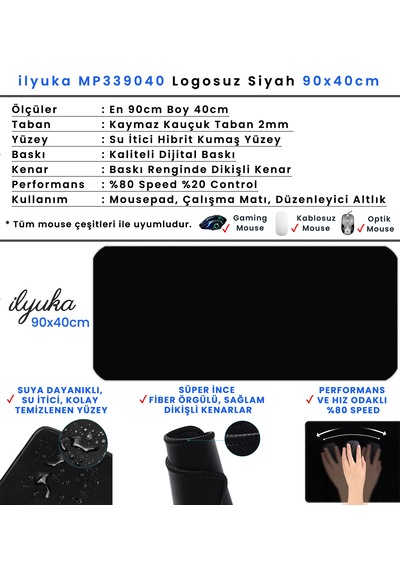 ilyuka MP339040 Logosuz Siyah 90x40cm

| | |
|---|---|
| Ölçüler | : En 90cm Boy 40cm |
| Taban | : Kaymaz Kauçuk Taban 2mm |
| Yüzey | : Su İtici Hibrit Kumaş Yüzey |
| Baskı | : Kaliteli Dijital Baskı |
| Kenar | : Baskı Renginde Dikişli Kenar |
| Performans | : %80 Speed %20 Control |
| Kullanım | : Mousepad, Çalışma Matı, Düzenleyici Altlık |

* Tüm mouse çeşitleri ile uyumludur. Gaming Mouse Kablosuz Mouse Optik Mouse

ilyuka
90x40cm

SUYA DAYANIKLI, SU İTİCİ, KOLAY TEMİZLENEN YÜZEY

SÜPER İNCE FİBER ÖRGÜLÜ, SAĞLAM DİKİŞLİ KENARLAR

PERFORMANS VE HIZ ODAKLI %80 SPEED